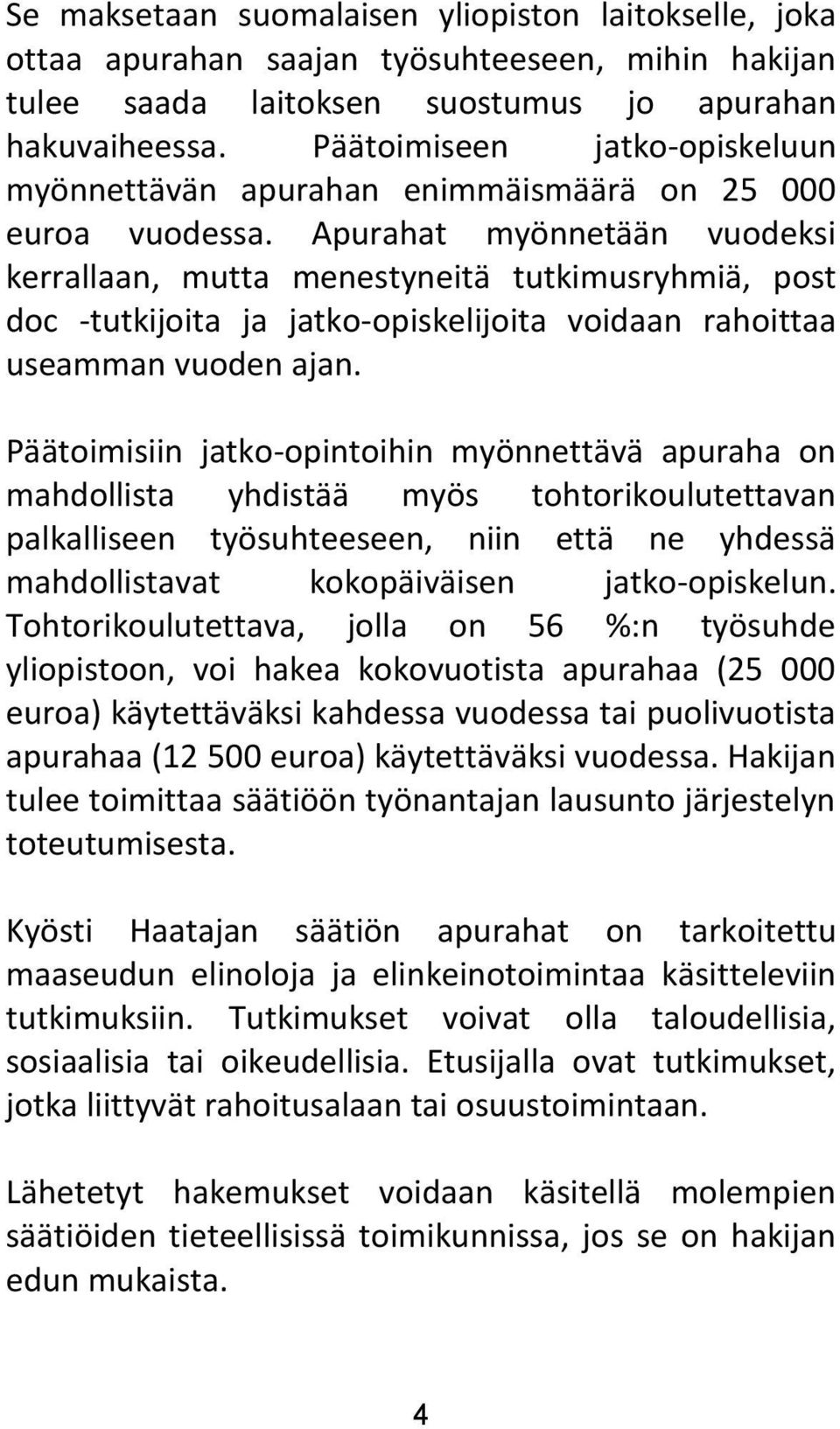 Se maksetaan suomalaisen yliopiston laitokselle, joka ottaa apurahan saajan työsuhteeseen, mihin hakijan tulee saada laitoksen suostumus jo apurahan hakuvaiheessa. Päätoimiseen jatko-opiskeluun myönnettävän apurahan enimmäismäärä on 25 000 euroa vuodessa. Apurahat myönnetään vuodeksi kerrallaan, mutta menestyneitä tutkimusryhmiä, post doc -tutkijoita ja jatko-opiskelijoita voidaan rahoittaa useamman vuoden ajan.

Päätoimisiin jatko-opintoihin myönnettävä apuraha on mahdollista yhdistää myös tohtorikoulutettavan palkalliseen työsuhteeseen, niin että ne yhdessä mahdollistavat kokopäiväisen jatko-opiskelun. Tohtorikoulutettava, jolla on 56 %:n työsuhde yliopistoon, voi hakea kokovuotista apurahaa (25 000 euroa) käytettäväksi kahdessa vuodessa tai puolivuotista apurahaa (12 500 euroa) käytettäväksi vuodessa. Hakijan tulee toimittaa säätiöön työnantajan lausunto järjestelyn toteutumisesta.

Kyösti Haatajan säätiön apurahat on tarkoitettu maaseudun elinoloja ja elinkeinotoimintaa käsitteleviin tutkimuksiin. Tutkimukset voivat olla taloudellisia, sosiaalisia tai oikeudellisia. Etusijalla ovat tutkimukset, jotka liittyvät rahoitusalaan tai osuustoimintaan.

Lähetetyt hakemukset voidaan käsitellä molempien säätiöiden tieteellisissä toimikunnissa, jos se on hakijan edun mukaista.

4